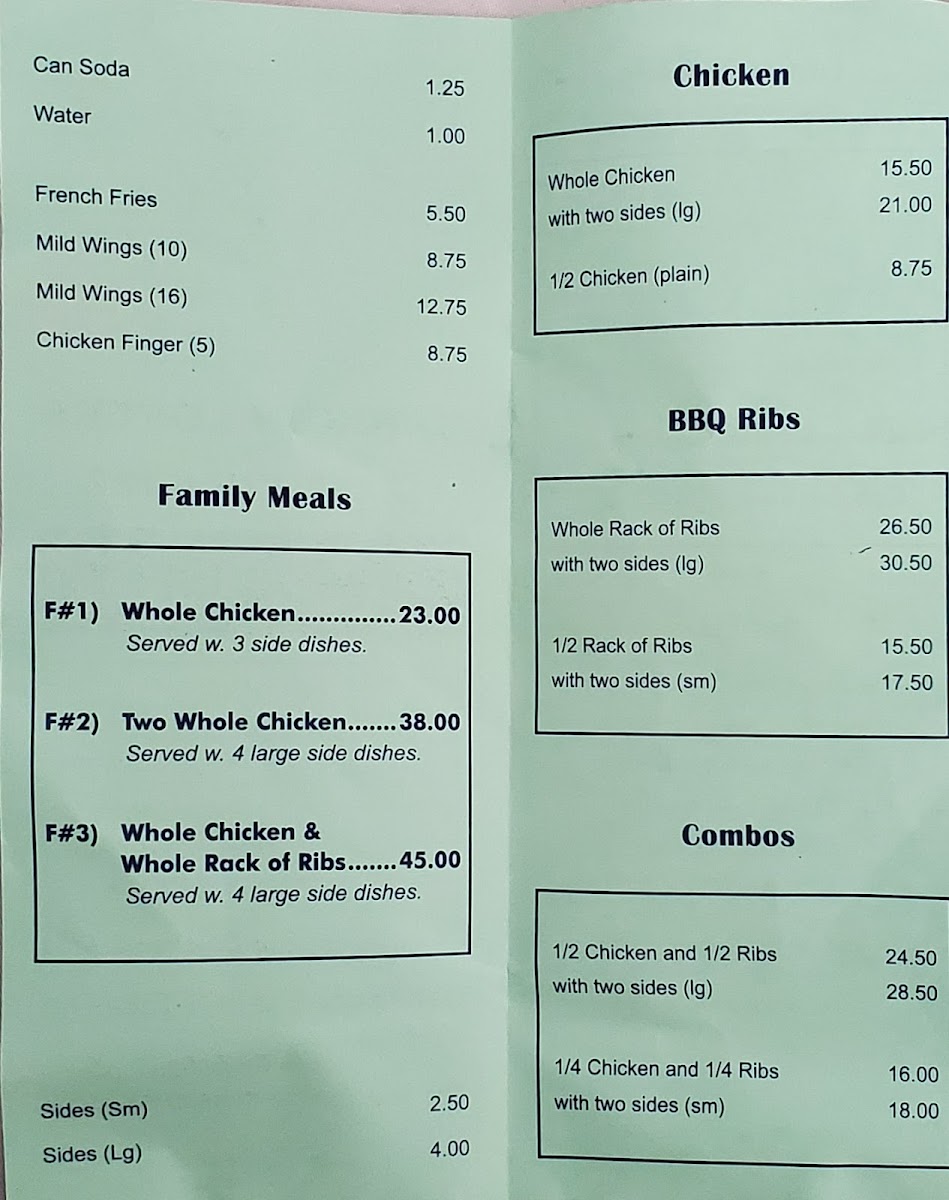 Can Soda 1.25
Water 1.00

French Fries 5.50
Mild Wings (10) 8.75
Mild Wings (16) 12.75
Chicken Finger (5) 8.75

Family Meals

F#1) Whole Chicken 23.00
Served w. 3 side dishes.

F#2) Two Whole Chicken 38.00
Served w. 4 large side dishes.

F#3) Whole Chicken & Whole Rack of Ribs 45.00
Served w. 4 large side dishes.

Sides (Sm) 2.50
Sides (Lg) 4.00

Chicken

Whole Chicken 15.50
with two sides (lg) 21.00

1/2 Chicken (plain) 8.75

BBQ Ribs

Whole Rack of Ribs 26.50
with two sides (lg) 30.50

1/2 Rack of Ribs 15.50
with two sides (sm) 17.50

Combos

1/2 Chicken and 1/2 Ribs 24.50
with two sides (lg) 28.50

1/4 Chicken and 1/4 Ribs 16.00
with two sides (sm) 18.00